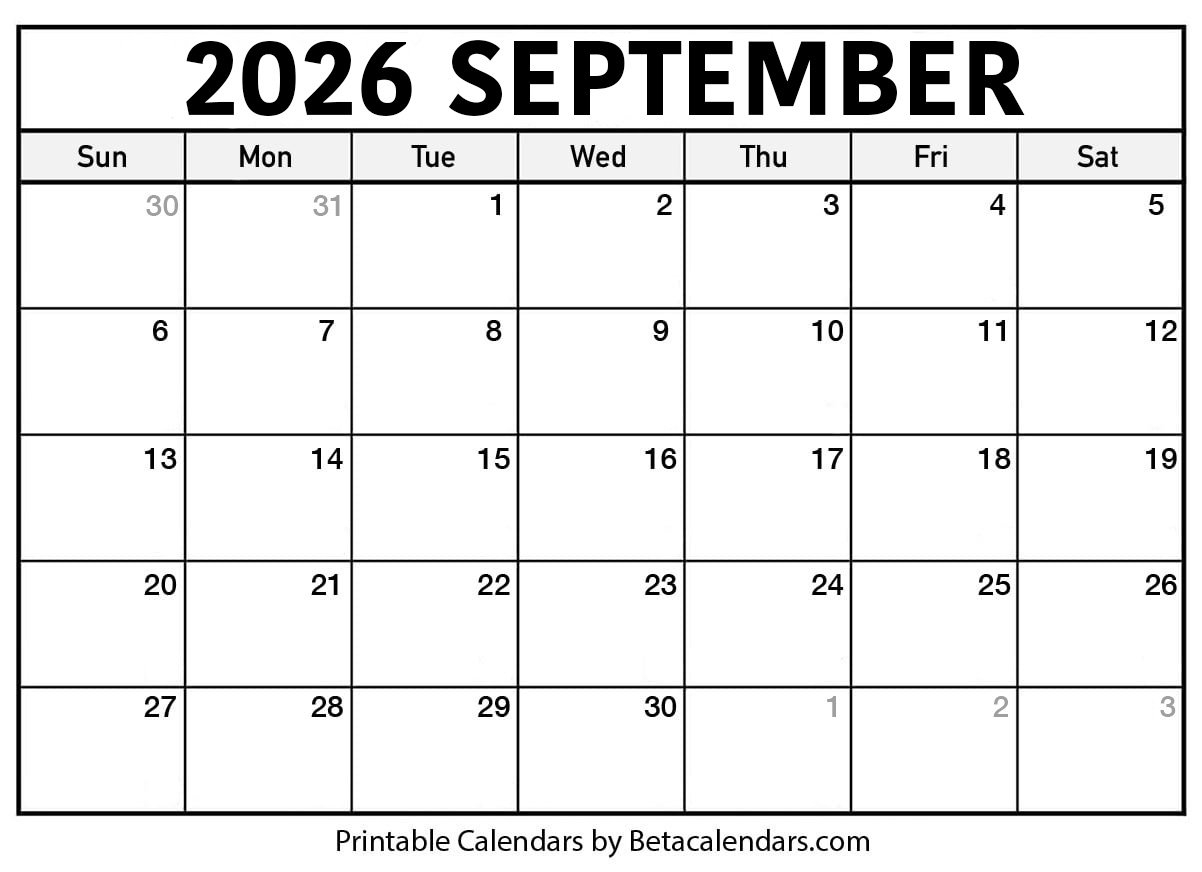 2026 SEPTEMBER

| Sun | Mon | Tue | Wed | Thu | Fri | Sat |
|---|---|---|---|---|---|---|
| 30 | 31 | 1 | 2 | 3 | 4 | 5 |
| 6 | 7 | 8 | 9 | 10 | 11 | 12 |
| 13 | 14 | 15 | 16 | 17 | 18 | 19 |
| 20 | 21 | 22 | 23 | 24 | 25 | 26 |
| 27 | 28 | 29 | 30 | 1 | 2 | 3 |

Printable Calendars by Betacalendars.com